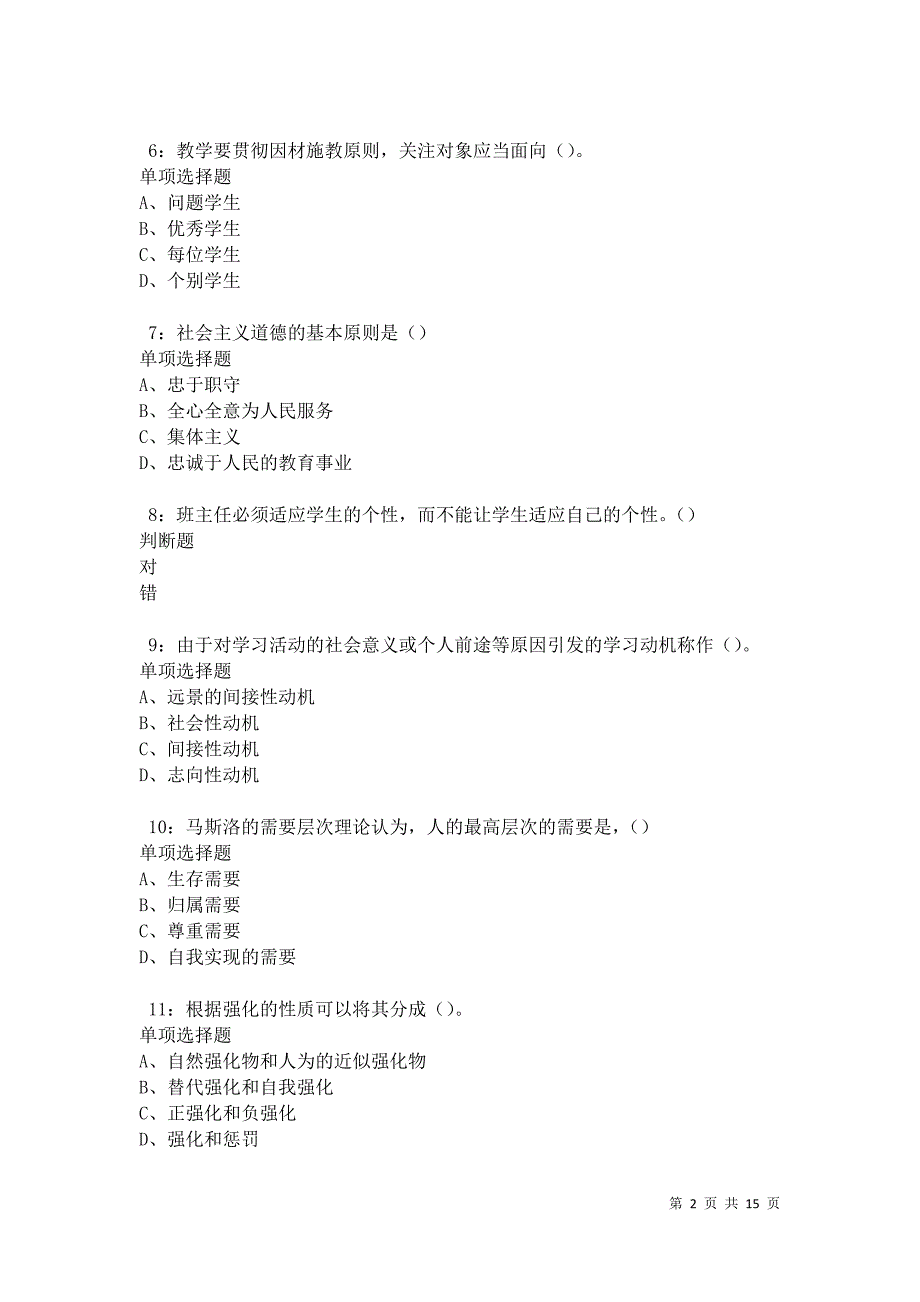 6：教学要贯彻因材施教原则，关注对象应当面向（）。
单项选择题
A、问题学生
B、优秀学生
C、每位学生
D、个别学生

7：社会主义道德的基本原则是（）
单项选择题
A、忠于职守
B、全心全意为人民服务
C、集体主义
D、忠诚于人民的教育事业

8：班主任必须适应学生的个性，而不能让学生适应自己的个性。（）
判断题
对
错

9：由于对学习活动的社会意义或个人前途等原因引发的学习动机称作（）。
单项选择题
A、远景的间接性动机
B、社会性动机
C、间接性动机
D、志向性动机

10：马斯洛的需要层次理论认为，人的最高层次的需要是，（）
单项选择题
A、生存需要
B、归属需要
C、尊重需要
D、自我实现的需要

11：根据强化的性质可以将其分成（）。
单项选择题
A、自然强化物和人为的近似强化物
B、替代强化和自我强化
C、正强化和负强化
D、强化和惩罚

第 2 页 共 15 页